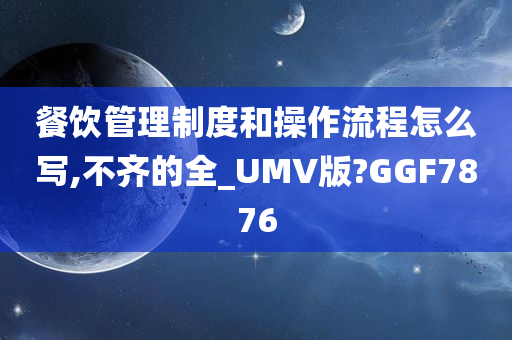 餐饮管理制度和操作流程怎么写,不齐的全_UMV版?GGF7876